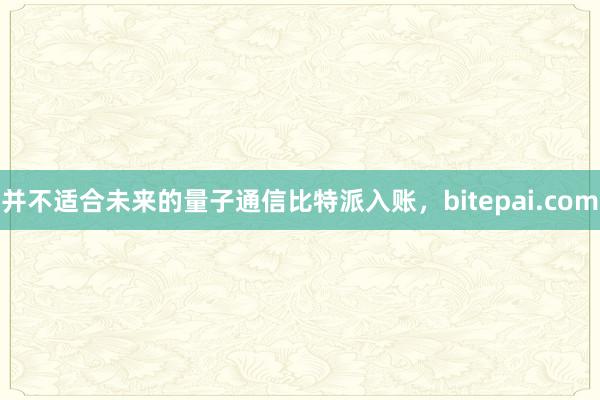 并不适合未来的量子通信比特派入账，bitepai.com